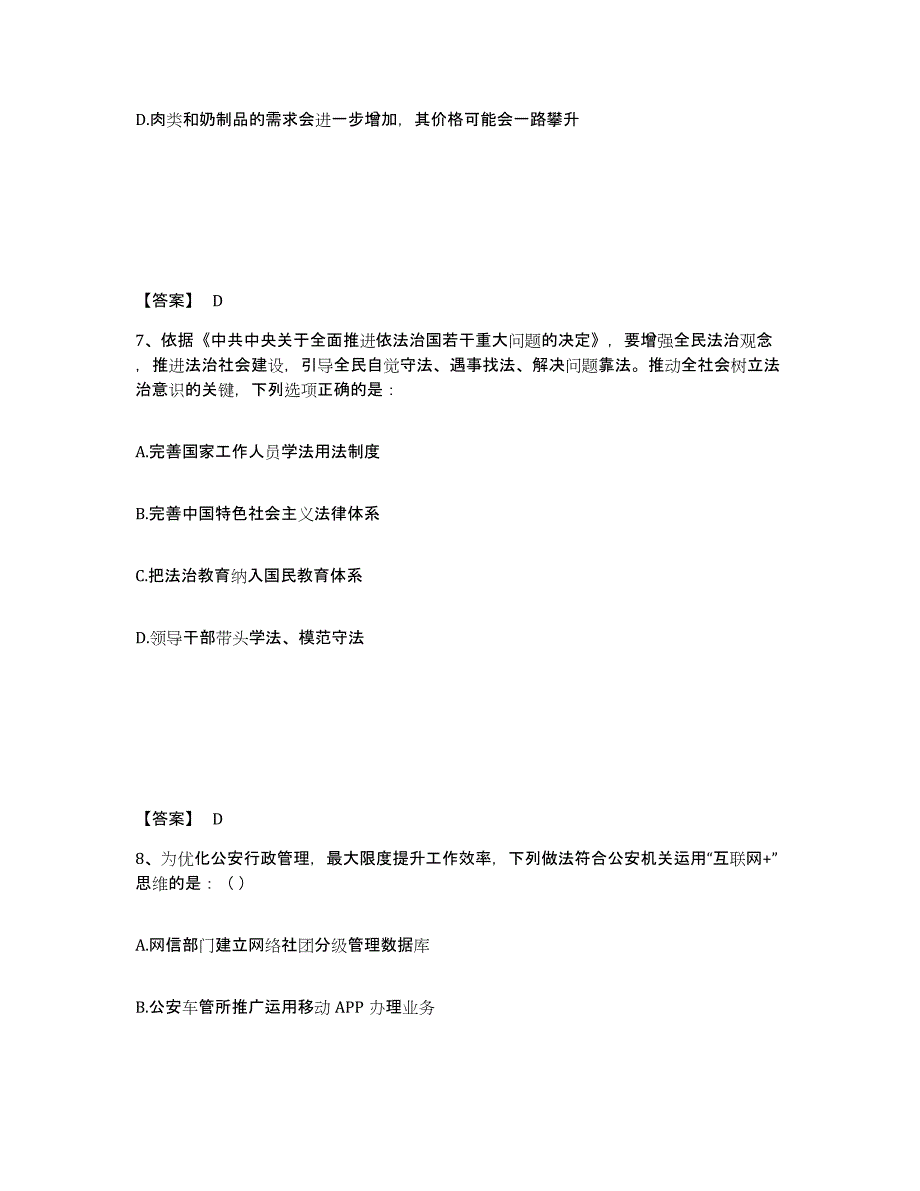 D.肉类和奶制品的需求会进一步增加，其价格可能会一路攀升

【答案】 D

7、依据《中共中央关于全面推进依法治国若干重大问题的决定》，要增强全民法治观念，推进法治社会建设，引导全民自觉守法、遇事找法、解决问题靠法。推动全社会树立法治意识的关键，下列选项正确的是：

A.完善国家工作人员学法用法制度

B.完善中国特色社会主义法律体系

C.把法治教育纳入国民教育体系

D.领导干部带头学法、模范守法

【答案】 D

8、为优化公安行政管理，最大限度提升工作效率，下列做法符合公安机关运用“互联网+”思维的是：（）

A.网信部门建立网络社团分级管理数据库

B.公安车管所推广运用移动 APP 办理业务